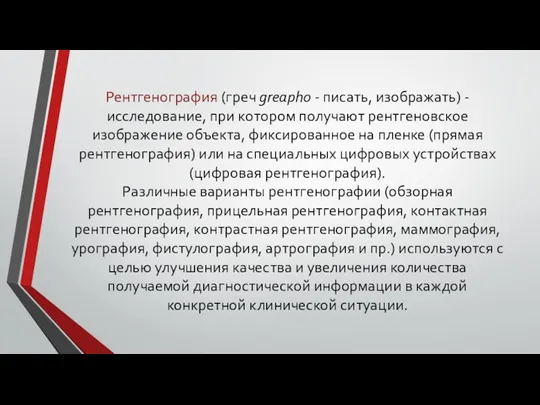 Рентгенография (греч greapho - писать, изображать) - исследование, при котором получают рентгеновское изображение объекта, фиксированное на пленке (прямая рентгенография) или на специальных цифровых устройствах (цифровая рентгенография).
Различные варианты рентгенографии (обзорная рентгенография, прицельная рентгенография, контактная рентгенография, контрастная рентгенография, маммография, урография, фистулография, артрография и пр.) используются с целью улучшения качества и увеличения количества получаемой диагностической информации в каждой конкретной клинической ситуации.